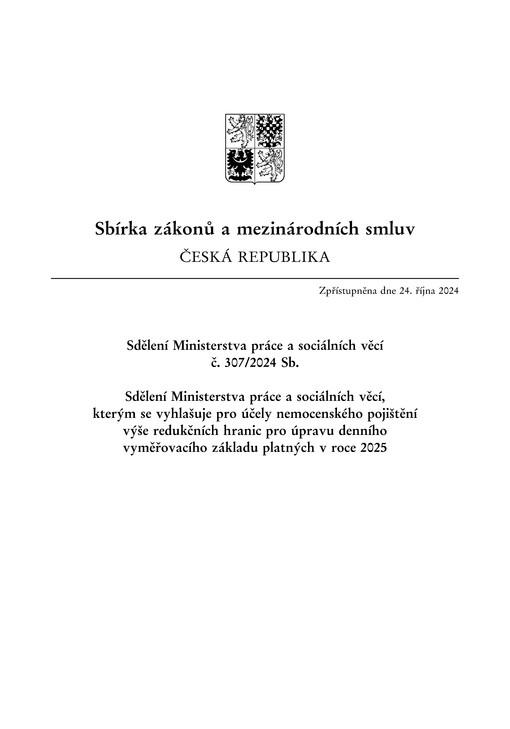 Sbírka zákonů a mezinárodních smluv
ČESKÁ REPUBLIKA

Zpřístupněna dne 24. října 2024

Sdělení Ministerstva práce a sociálních věcí
č. 307/2024 Sb.

Sdělení Ministerstva práce a sociálních věcí, kterým se vyhlašuje pro účely nemocenského pojištění výše redukčních hranic pro úpravu denního vyměřovacího základu platných v roce 2025